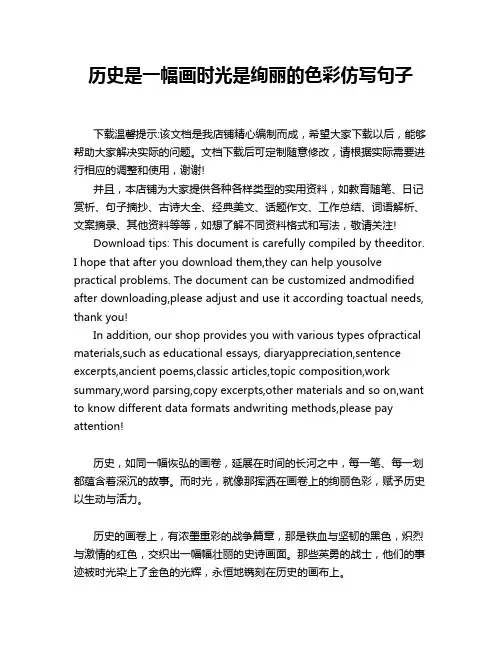 历史是一幅画时光是绚丽的色彩仿写句子

下载温馨提示:该文档是我店铺精心编制而成，希望大家下载以后，能够帮助大家解决实际的问题。文档下载后可定制随意修改，请根据实际需要进行相应的调整和使用，谢谢!

并且，本店铺为大家提供各种各样类型的实用资料，如教育随笔、日记赏析、句子摘抄、古诗大全、经典美文、话题作文、工作总结、词语解析、文案摘录、其他资料等等，如想了解不同资料格式和写法，敬请关注!

Download tips: This document is carefully compiled by theeditor. I hope that after you download them,they can help yousolve practical problems. The document can be customized andmodified after downloading,please adjust and use it according toactual needs, thank you!

In addition, our shop provides you with various types ofpractical materials,such as educational essays, diaryappreciation,sentence excerpts,ancient poems,classic articles,topic composition,work summary,word parsing,copy excerpts,other materials and so on,want to know different data formats andwriting methods,please pay attention!

历史，如同一幅恢弘的画卷，延展在时间的长河之中，每一笔、每一划都蕴含着深沉的故事。而时光，就像那挥洒在画卷上的绚丽色彩，赋予历史以生动与活力。

历史的画卷上，有浓墨重彩的战争篇章，那是铁血与坚韧的黑色，炽烈与激情的红色，交织出一幅幅壮丽的史诗画面。那些英勇的战士，他们的事迹被时光染上了金色的光辉，永恒地镌刻在历史的画布上。